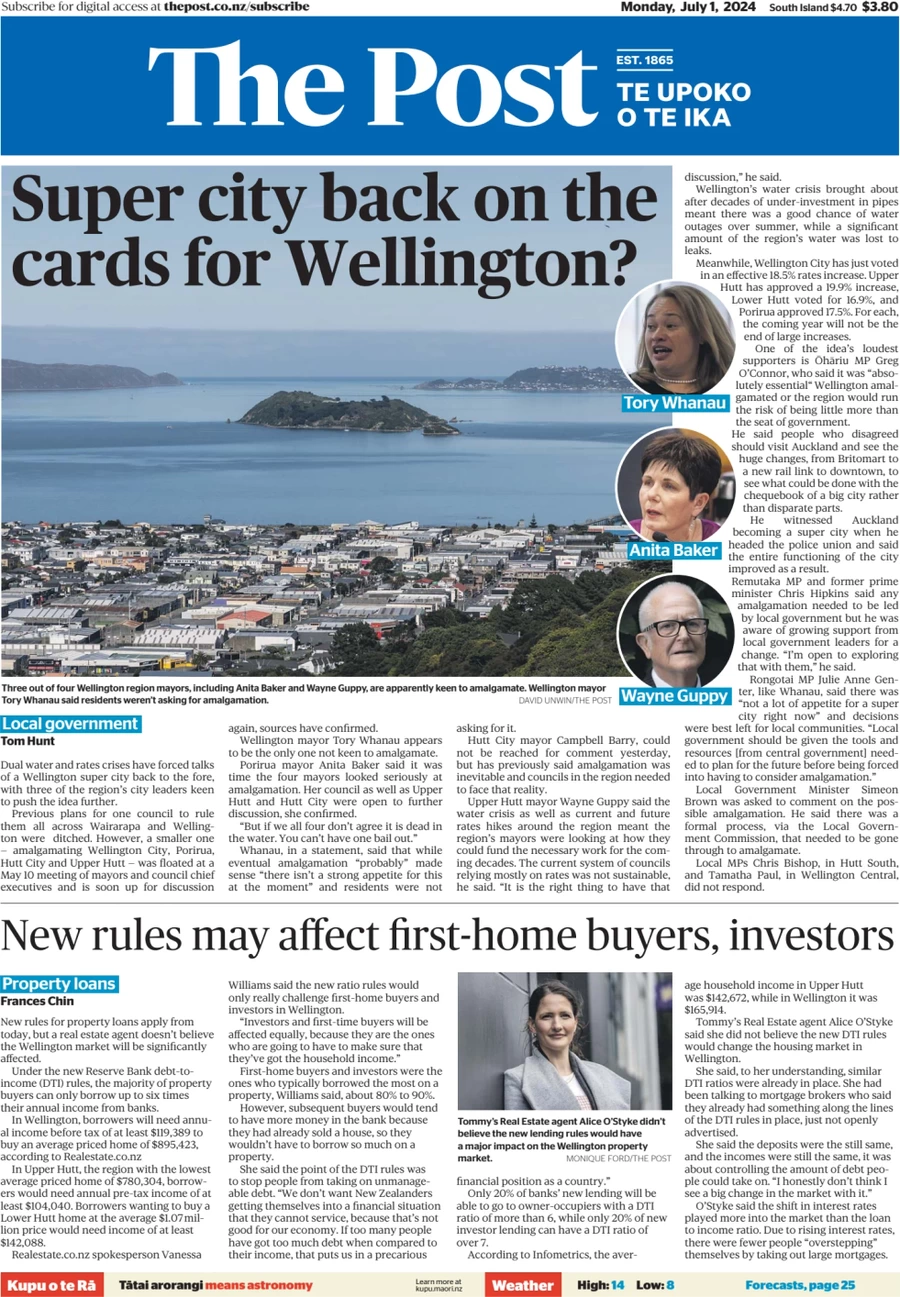 Subscribe for digital access at thepost.co.nz/subscribe

Monday, July 1, 2024 South Island $4.70 $3.80

The Post EST. 1865 TE UPOKO O TE IKA

Super city back on the cards for Wellington?

Tory Whanau

Anita Baker

Wayne Guppy

Three out of four Wellington region mayors, including Anita Baker and Wayne Guppy, are apparently keen to amalgamate. Wellington mayor Tory Whanau said residents weren't asking for amalgamation. DAVID UNWIN/THE POST

Local government
Tom Hunt

Dual water and rates crises have forced talks of a Wellington super city back to the fore, with three of the region's city leaders keen to push the idea further.

Previous plans for one council to rule them all across Wairarapa and Wellington were ditched. However, a smaller one – amalgamating Wellington City, Porirua, Hutt City and Upper Hutt – was floated at a May 10 meeting of mayors and council chief executives and is soon up for discussion again, sources have confirmed.

Wellington mayor Tory Whanau appears to be the only one not keen to amalgamate.

Porirua mayor Anita Baker said it was time the four mayors looked seriously at amalgamation. Her council as well as Upper Hutt and Hutt City were open to further discussion, she confirmed.

"But if we all four don't agree it is dead in the water. You can't have one bail out."

Whanau, in a statement, said that while eventual amalgamation "probably" made sense "there isn't a strong appetite for this at the moment" and residents were not asking for it.

Hutt City mayor Campbell Barry, could not be reached for comment yesterday, but has previously said amalgamation was inevitable and councils in the region needed to face that reality.

Upper Hutt mayor Wayne Guppy said the water crisis as well as current and future rates hikes around the region meant the region's mayors were looking at how they could fund the necessary work for the coming decades. The current system of councils relying mostly on rates was not sustainable, he said. "It is the right thing to have that discussion," he said.

Wellington's water crisis brought about after decades of under-investment in pipes meant there was a good chance of water outages over summer, while a significant amount of the region's water was lost to leaks.

Meanwhile, Wellington City has just voted in an effective 18.5% rates increase. Upper Hutt has approved a 19.9% increase, Lower Hutt voted for 16.9%, and Porirua approved 17.5%. For each, the coming year will not be the end of large increases.

One of the idea's loudest supporters is Ōhāriu MP Greg O'Connor, who said it was "absolutely essential" Wellington amalgamated or the region would run the risk of being little more than the seat of government.

He said people who disagreed should visit Auckland and see the huge changes, from Britomart to a new rail link to downtown, to see what could be done with the chequebook of a big city rather than disparate parts.

He witnessed Auckland becoming a super city when he headed the police union and said the entire functioning of the city improved as a result.

Remutaka MP and former prime minister Chris Hipkins said any amalgamation needed to be led by local government but he was aware of growing support from local government leaders for a change. "I'm open to exploring that with them," he said.

Rongotai MP Julie Anne Genter, like Whanau, said there was "not a lot of appetite for a super city right now" and decisions were best left for local communities. "Local government should be given the tools and resources [from central government] needed to plan for the future before being forced into having to consider amalgamation."

Local Government Minister Simeon Brown was asked to comment on the possible amalgamation. He said there was a formal process, via the Local Government Commission, that needed to be gone through to amalgamate.

Local MPs Chris Bishop, in Hutt South, and Tamatha Paul, in Wellington Central, did not respond.

New rules may affect first-home buyers, investors

Property loans
Frances Chin

New rules for property loans apply from today, but a real estate agent doesn't believe the Wellington market will be significantly affected.

Under the new Reserve Bank debt-to-income (DTI) rules, the majority of property buyers can only borrow up to six times their annual income from banks.

In Wellington, borrowers will need annual income before tax of at least $119,389 to buy an average priced home of $895,423, according to Realestate.co.nz

In Upper Hutt, the region with the lowest average priced home of $780,304, borrowers would need annual pre-tax income of at least $104,040. Borrowers wanting to buy a Lower Hutt home at the average $1.07 million price would need income of at least $142,088.

Realestate.co.nz spokesperson Vanessa Williams said the new ratio rules would only really challenge first-home buyers and investors in Wellington.

"Investors and first-time buyers will be affected equally, because they are the ones who are going to have to make sure that they've got the household income."

First-home buyers and investors were the ones who typically borrowed the most on a property, Williams said, about 80% to 90%.

However, subsequent buyers would tend to have more money in the bank because they had already sold a house, so they wouldn't have to borrow so much on a property.

She said the point of the DTI rules was to stop people from taking on unmanageable debt. "We don't want New Zealanders getting themselves into a financial situation that they cannot service, because that's not good for our economy. If too many people have got too much debt when compared to their income, that puts us in a precarious financial position as a country."

Tommy's Real Estate agent Alice O'Styke didn't believe the new lending rules would have a major impact on the Wellington property market. MONIQUE FORD/THE POST

Only 20% of banks' new lending will be able to go to owner-occupiers with a DTI ratio of more than 6, while only 20% of new investor lending can have a DTI ratio of over 7.

According to Infometrics, the average household income in Upper Hutt was $142,672, while in Wellington it was $165,914.

Tommy's Real Estate agent Alice O'Styke said she did not believe the new DTI rules would change the housing market in Wellington.

She said, to her understanding, similar DTI ratios were already in place. She had been talking to mortgage brokers who said they already had something along the lines of the DTI rules in place, just not openly advertised.

She said the deposits were the still same, and the incomes were still the same, it was about controlling the amount of debt people could take on. "I honestly don't think I see a big change in the market with it."

O'Styke said the shift in interest rates played more into the market than the loan to income ratio. Due to rising interest rates, there were fewer people "overstepping" themselves by taking out large mortgages.

Kupu o te Rā Tātai arorangi means astronomy Learn more at kupu.maori.nz Weather High: 14 Low: 8 Forecasts, page 25